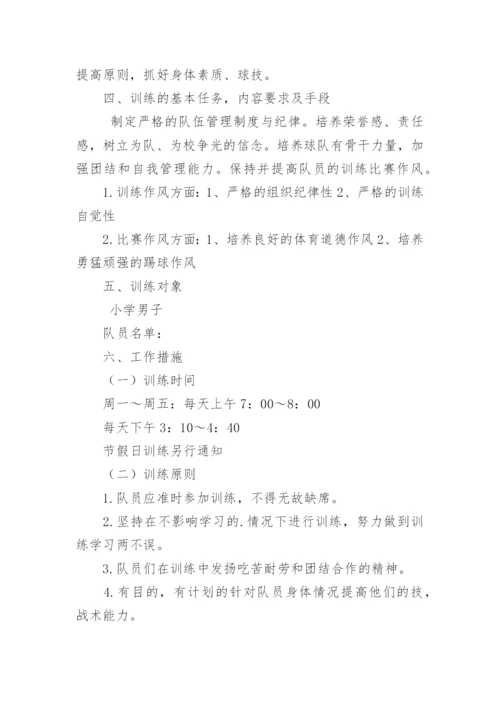 提高原则，抓好身体素质、球技。

四、训练的基本任务，内容要求及手段

制定严格的队伍管理制度与纪律。培养荣誉感、责任感，树立为队、为校争光的信念。培养球队有骨干力量，加强团结和自我管理能力。保持并提高队员的训练比赛作风。

1.训练作风方面：1、严格的组织纪律性 2、严格的训练自觉性

2.比赛作风方面：1、培养良好的体育道德作风 2、培养勇猛顽强的踢球作风

五、训练对象

小学男子

队员名单：

六、工作措施

（一）训练时间

周一～周五：每天上午 7：00～8：00

每天下午 3：10～4：40

节假日训练另行通知

（二）训练原则

1.队员应准时参加训练，不得无故缺席。

2.坚持在不影响学习的.情况下进行训练，努力做到训练学习两不误。

3.队员们在训练中发扬吃苦耐劳和团结合作的精神。

4.有目的，有计划的针对队员身体情况提高他们的技，战术能力。